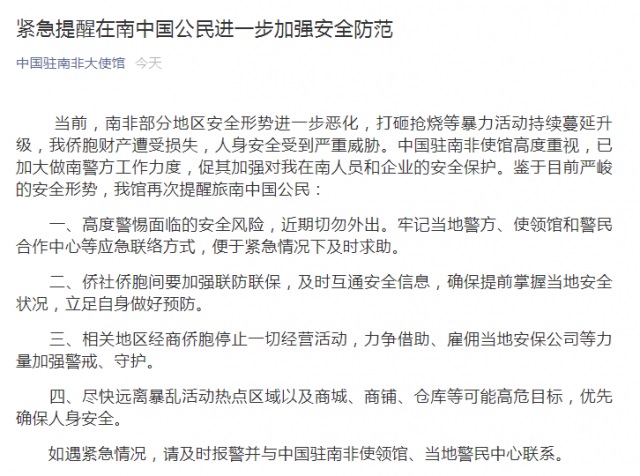 紧急提醒在南中国公民进一步加强安全防范

中国驻南非大使馆 今天

当前，南非部分地区安全形势进一步恶化，打砸抢烧等暴力活动持续蔓延升级，我侨胞财产遭受损失，人身安全受到严重威胁。中国驻南非使馆高度重视，已加大做南警方工作力度，促其加强对我在南人员和企业的安全保护。鉴于目前严峻的安全形势，我馆再次提醒旅南中国公民：

一、高度警惕面临的安全风险，近期切勿外出。牢记当地警方、使领馆和警民合作中心等应急联络方式，便于紧急情况下及时求助。

二、侨社侨胞间要加强联防联保，及时互通安全信息，确保提前掌握当地安全状况，立足自身做好预防。

三、相关地区经商侨胞停止一切经营活动，力争借助、雇佣当地安保公司等力量加强警戒、守护。

四、尽快远离暴乱活动热点区域以及商城、商铺、仓库等可能高危目标，优先确保人身安全。

如遇紧急情况，请及时报警并与中国驻南非使领馆、当地警民中心联系。